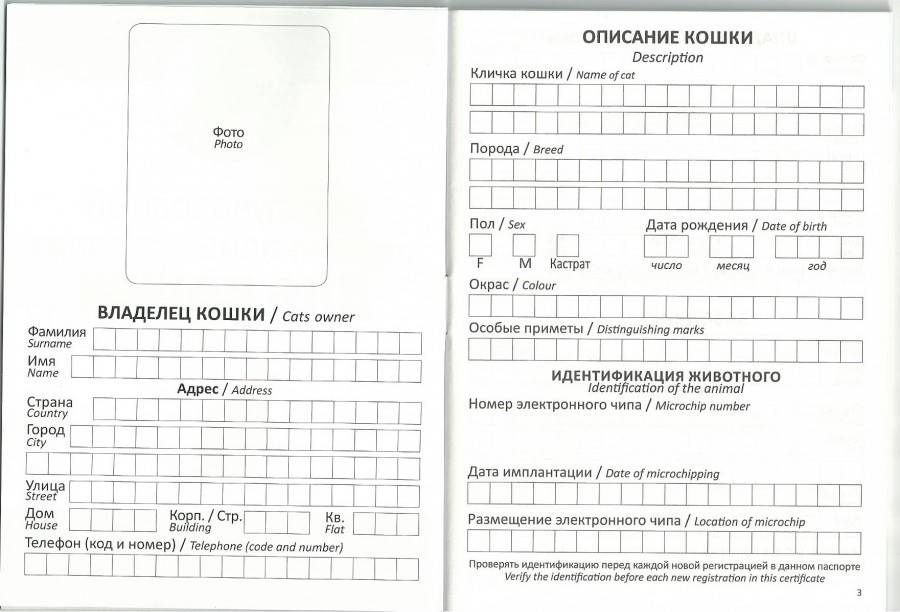 Фото
Photo

ВЛАДЕЛЕЦ КОШКИ / Cats owner

Фамилия
Surname

Имя
Name

Адрес / Address

Страна
Country

Город
City

Улица
Street

Дом
House

Корп. / Стр.
Building

Кв.
Flat

Телефон (код и номер) / Telephone (code and number)

ОПИСАНИЕ КОШКИ
Description

Кличка кошки / Name of cat

Порода / Breed

Пол / Sex

F M Кастрат

Дата рождения / Date of birth

число месяц год

Окрас / Colour

Особые приметы / Distinguishing marks

ИДЕНТИФИКАЦИЯ ЖИВОТНОГО
Identification of the animal

Номер электронного чипа / Microchip number

Дата имплантации / Date of microchipping

Размещение электронного чипа / Location of microchip

Проверять идентификацию перед каждой новой регистрацией в данном паспорте
Verify the identification before each new registration in this certificate

3